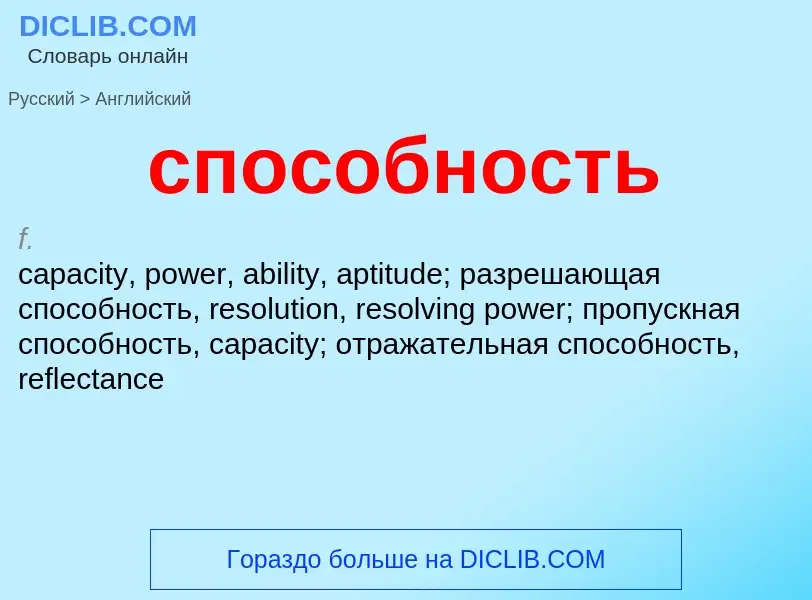 DICLIB.COM
Словарь онлайн

Русский > Английский

способность

f.
capacity, power, ability, aptitude; разрешающая способность, resolution, resolving power; пропускная способность, capacity; отражательная способность, reflectance

Гораздо больше на DICLIB.COM